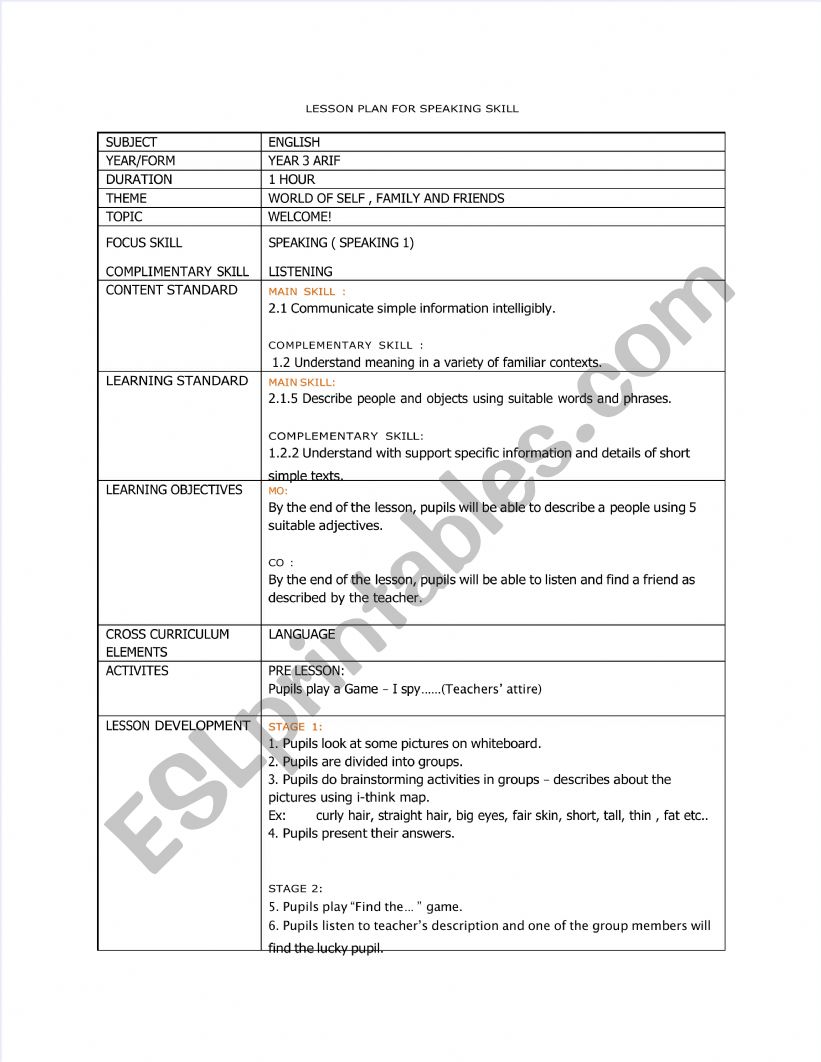 LESSON PLAN FOR SPEAKING SKILL

| SUBJECT | ENGLISH |
|---|---|
| YEAR/FORM | YEAR 3 ARIF |
| DURATION | 1 HOUR |
| THEME | WORLD OF SELF , FAMILY AND FRIENDS |
| TOPIC | WELCOME! |
| FOCUS SKILL<br><br>COMPLIMENTARY SKILL | SPEAKING ( SPEAKING 1)<br><br>LISTENING |
| CONTENT STANDARD | MAIN SKILL :<br>2.1 Communicate simple information intelligibly.<br><br>COMPLEMENTARY SKILL :<br>1.2 Understand meaning in a variety of familiar contexts. |
| LEARNING STANDARD | MAIN SKILL:<br>2.1.5 Describe people and objects using suitable words and phrases.<br><br>COMPLEMENTARY SKILL:<br>1.2.2 Understand with support specific information and details of short simple texts. |
| LEARNING OBJECTIVES | MO:<br>By the end of the lesson, pupils will be able to describe a people using 5 suitable adjectives.<br><br>CO :<br>By the end of the lesson, pupils will be able to listen and find a friend as described by the teacher. |
| CROSS CURRICULUM ELEMENTS | LANGUAGE |
| ACTIVITES | PRE LESSON:<br>Pupils play a Game – I spy……(Teachers' attire) |
| LESSON DEVELOPMENT | STAGE 1:<br>1. Pupils look at some pictures on whiteboard.<br>2. Pupils are divided into groups.<br>3. Pupils do brainstorming activities in groups – describes about the pictures using i-think map.<br>Ex: curly hair, straight hair, big eyes, fair skin, short, tall, thin , fat etc..<br>4. Pupils present their answers.<br><br>STAGE 2:<br>5. Pupils play "Find the… " game.<br>6. Pupils listen to teacher's description and one of the group members will find the lucky pupil. |

ESLprintables.com